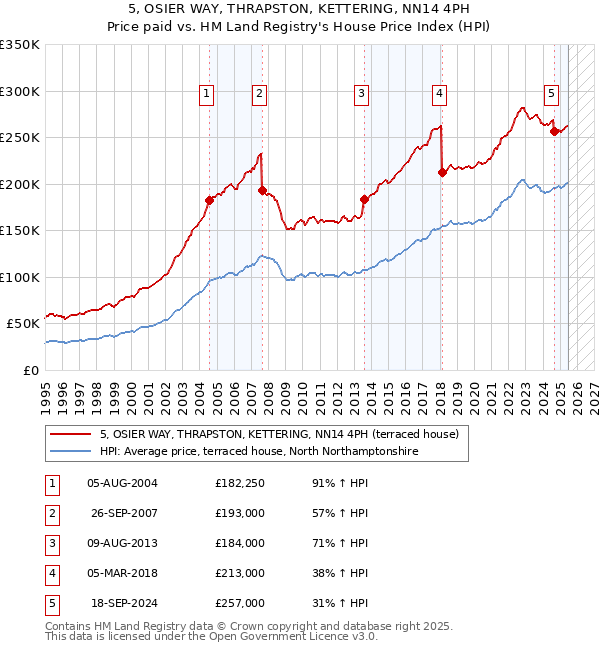 5, OSIER WAY, THRAPSTON, KETTERING, NN14 4PH
Price paid vs. HM Land Registry's House Price Index (HPI)

£350K
£300K
£250K
£200K
£150K
£100K
£50K
£0

1 2 3 4 5

1995 1996 1997 1998 1999 2000 2001 2002 2003 2004 2005 2006 2007 2008 2009 2010 2011 2012 2013 2014 2015 2016 2017 2018 2019 2020 2021 2022 2023 2024 2025 2026 2027

5, OSIER WAY, THRAPSTON, KETTERING, NN14 4PH (terraced house)
HPI: Average price, terraced house, North Northamptonshire

| 1 | 05-AUG-2004 | £182,250 | 91% ↑ HPI |
|---|---|---|---|
| 2 | 26-SEP-2007 | £193,000 | 57% ↑ HPI |
| 3 | 09-AUG-2013 | £184,000 | 71% ↑ HPI |
| 4 | 05-MAR-2018 | £213,000 | 38% ↑ HPI |
| 5 | 18-SEP-2024 | £257,000 | 31% ↑ HPI |

Contains HM Land Registry data © Crown copyright and database right 2025.
This data is licensed under the Open Government Licence v3.0.